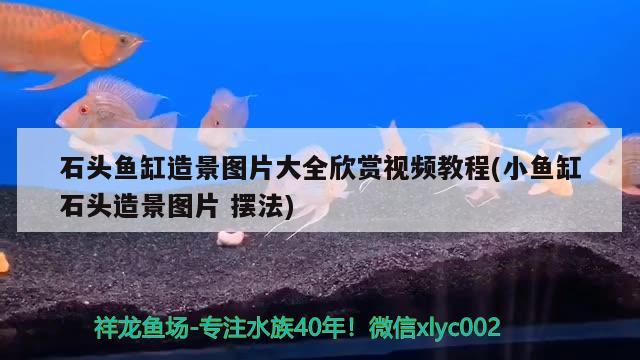 石头鱼缸造景图片大全欣赏视频教程(小鱼缸石头造景图片 摆法)

祥龙鱼场-专注水族40年！微信xlyc002